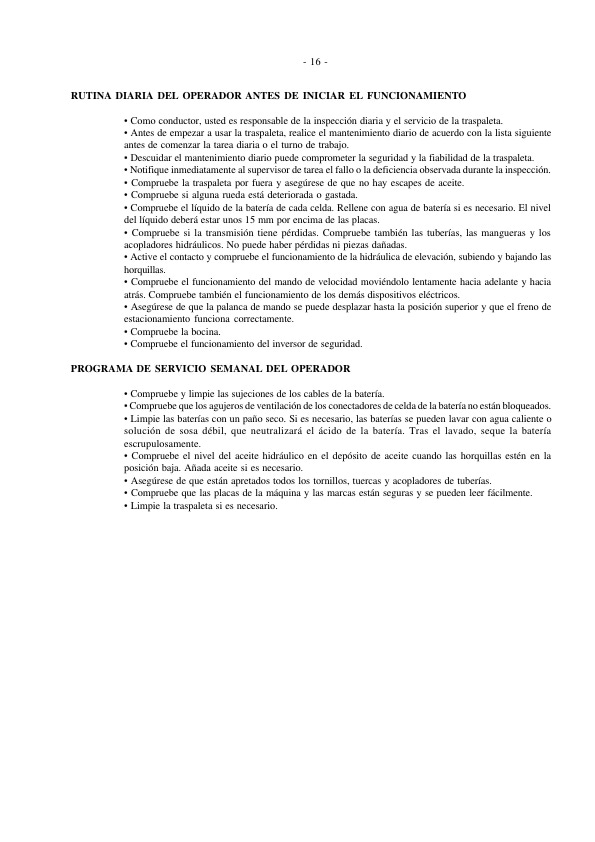 - 16 -

RUTINA DIARIA DEL OPERADOR ANTES DE INICIAR EL FUNCIONAMIENTO

• Como conductor, usted es responsable de la inspección diaria y el servicio de la traspaleta.
• Antes de empezar a usar la traspaleta, realice el mantenimiento diario de acuerdo con la lista siguiente antes de comenzar la tarea diaria o el turno de trabajo.
• Descuidar el mantenimiento diario puede comprometer la seguridad y la fiabilidad de la traspaleta.
• Notifique inmediatamente al supervisor de tarea el fallo o la deficiencia observada durante la inspección.
• Compruebe la traspaleta por fuera y asegúrese de que no hay escapes de aceite.
• Compruebe si alguna rueda está deteriorada o gastada.
• Compruebe el líquido de la batería de cada celda. Rellene con agua de batería si es necesario. El nivel del líquido deberá estar unos 15 mm por encima de las placas.
• Compruebe si la transmisión tiene pérdidas. Compruebe también las tuberías, las mangueras y los acopladores hidráulicos. No puede haber pérdidas ni piezas dañadas.
• Active el contacto y compruebe el funcionamiento de la hidráulica de elevación, subiendo y bajando las horquillas.
• Compruebe el funcionamiento del mando de velocidad moviéndolo lentamente hacia adelante y hacia atrás. Compruebe también el funcionamiento de los demás dispositivos eléctricos.
• Asegúrese de que la palanca de mando se puede desplazar hasta la posición superior y que el freno de estacionamiento funciona correctamente.
• Compruebe la bocina.
• Compruebe el funcionamiento del inversor de seguridad.

PROGRAMA DE SERVICIO SEMANAL DEL OPERADOR

• Compruebe y limpie las sujeciones de los cables de la batería.
• Compruebe que los agujeros de ventilación de los conectadores de celda de la batería no están bloqueados.
• Limpie las baterías con un paño seco. Si es necesario, las baterías se pueden lavar con agua caliente o solución de sosa débil, que neutralizará el ácido de la batería. Tras el lavado, seque la batería escrupulosamente.
• Compruebe el nivel del aceite hidráulico en el depósito de aceite cuando las horquillas estén en la posición baja. Añada aceite si es necesario.
• Asegúrese de que están apretados todos los tornillos, tuercas y acopladores de tuberías.
• Compruebe que las placas de la máquina y las marcas están seguras y se pueden leer fácilmente.
• Limpie la traspaleta si es necesario.